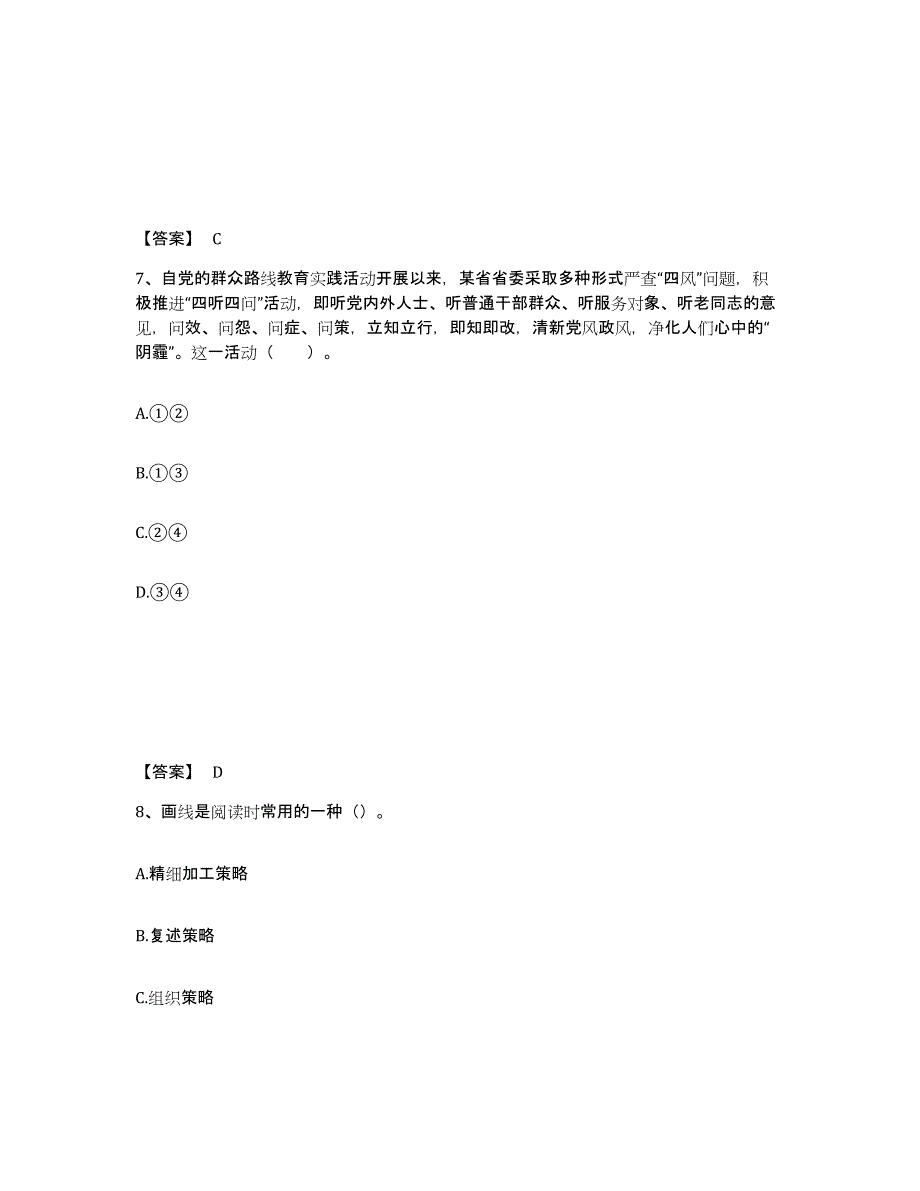 【答案】 C

7、自党的群众路线教育实践活动开展以来，某省省委采取多种形式严查“四风”问题，积极推进“四听四问”活动，即听党内外人士、听普通干部群众、听服务对象、听老同志的意见，问效、问怨、问症、问策，立知立行，即知即改，清新党风政风，净化人们心中的“阴霾”。这一活动（ ）。

A.①②

B.①③

C.②④

D.③④

【答案】 D

8、画线是阅读时常用的一种（）。

A.精细加工策略

B.复述策略

C.组织策略